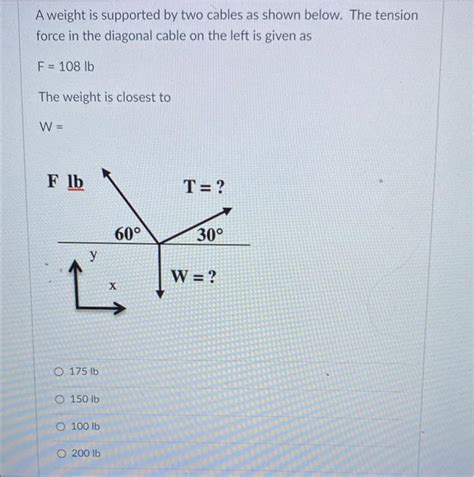 A weight is supported by two cables as shown below. The tension force in the diagonal cable on the left is given as

F = 108 lb

The weight is closest to

W =

F lb

T = ?

60°

30°

y

x

W = ?

175 lb

150 lb

100 lb

200 lb